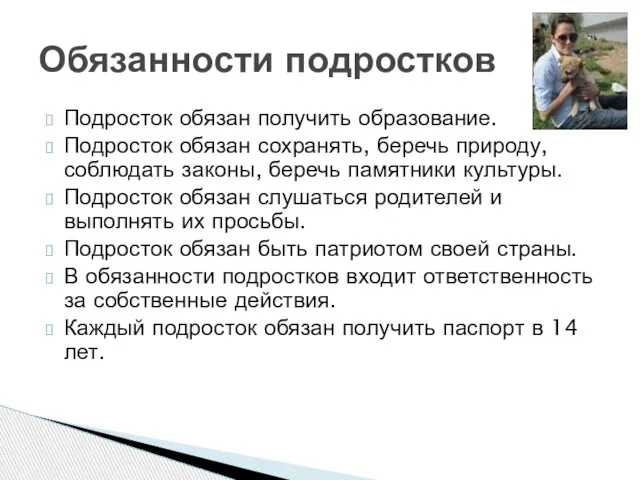 Обязанности подростков

Подросток обязан получить образование.
Подросток обязан сохранять, беречь природу, соблюдать законы, беречь памятники культуры.
Подросток обязан слушаться родителей и выполнять их просьбы.
Подросток обязан быть патриотом своей страны.
В обязанности подростков входит ответственность за собственные действия.
Каждый подросток обязан получить паспорт в 14 лет.